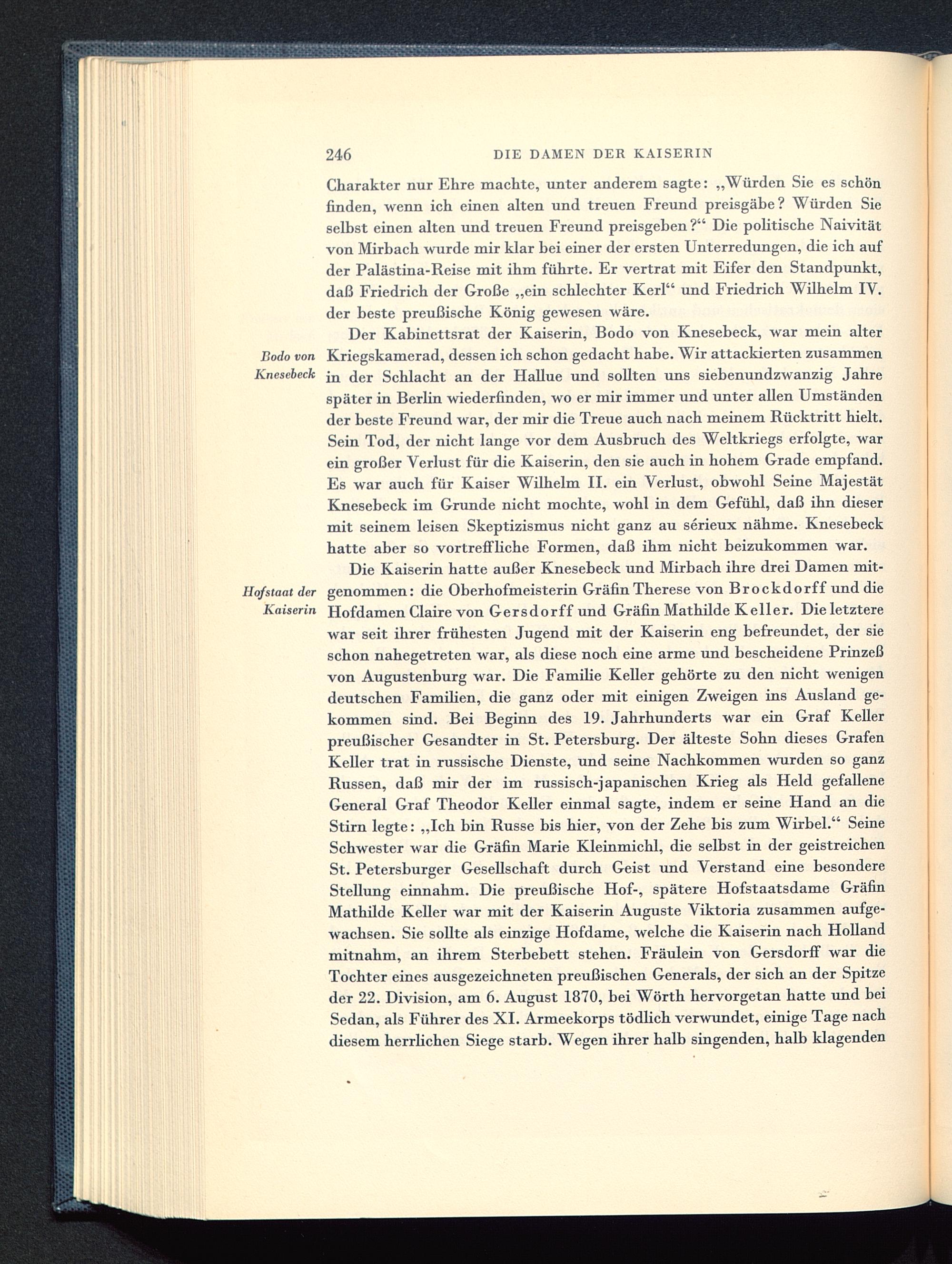 246 DIE DAMEN DER KAISERIN

Charakter nur Ehre machte, unter anderem sagte: „Würden Sie es schön finden, wenn ich einen alten und treuen Freund preisgäbe? Würden Sie selbst einen alten und treuen Freund preisgeben?“ Die politische Naivität von Mirbach wurde mir klar bei einer der ersten Unterredungen, die ich auf der Palästina-Reise mit ihm führte. Er vertrat mit Eifer den Standpunkt, daß Friedrich der Große „ein schlechter Kerl“ und Friedrich Wilhelm IV. der beste preußische König gewesen wäre.

Bodo von Knesebeck

Der Kabinettsrat der Kaiserin, Bodo von Knesebeck, war mein alter Kriegskamerad, dessen ich schon gedacht habe. Wir attackierten zusammen in der Schlacht an der Hallue und sollten uns siebenundzwanzig Jahre später in Berlin wiederfinden, wo er mir immer und unter allen Umständen der beste Freund war, der mir die Treue auch nach meinem Rücktritt hielt. Sein Tod, der nicht lange vor dem Ausbruch des Weltkriegs erfolgte, war ein großer Verlust für die Kaiserin, den sie auch in hohem Grade empfand. Es war auch für Kaiser Wilhelm II. ein Verlust, obwohl Seine Majestät Knesebeck im Grunde nicht mochte, wohl in dem Gefühl, daß ihn dieser mit seinem leisen Skeptizismus nicht ganz au sérieux nähme. Knesebeck hatte aber so vortreffliche Formen, daß ihm nicht beizukommen war.

Hofstaat der Kaiserin

Die Kaiserin hatte außer Knesebeck und Mirbach ihre drei Damen mitgenommen: die Oberhofmeisterin Gräfin Therese von Brockdorff und die Hofdamen Claire von Gersdorff und Gräfin Mathilde Keller. Die letztere war seit ihrer frühesten Jugend mit der Kaiserin eng befreundet, der sie schon nahegetreten war, als diese noch eine arme und bescheidene Prinzeß von Augustenburg war. Die Familie Keller gehörte zu den nicht wenigen deutschen Familien, die ganz oder mit einigen Zweigen ins Ausland gekommen sind. Bei Beginn des 19. Jahrhunderts war ein Graf Keller preußischer Gesandter in St. Petersburg. Der älteste Sohn dieses Grafen Keller trat in russische Dienste, und seine Nachkommen wurden so ganz Russen, daß mir der im russisch-japanischen Krieg als Held gefallene General Graf Theodor Keller einmal sagte, indem er seine Hand an die Stirn legte: „Ich bin Russe bis hier, von der Zehe bis zum Wirbel.“ Seine Schwester war die Gräfin Marie Kleinmichl, die selbst in der geistreichen St. Petersburger Gesellschaft durch Geist und Verstand eine besondere Stellung einnahm. Die preußische Hof-, spätere Hofstaatsdame Gräfin Mathilde Keller war mit der Kaiserin Auguste Viktoria zusammen aufgewachsen. Sie sollte als einzige Hofdame, welche die Kaiserin nach Holland mitnahm, an ihrem Sterbebett stehen. Fräulein von Gersdorff war die Tochter eines ausgezeichneten preußischen Generals, der sich an der Spitze der 22. Division, am 6. August 1870, bei Wörth hervorgetan hatte und bei Sedan, als Führer des XI. Armeekorps tödlich verwundet, einige Tage nach diesem herrlichen Siege starb. Wegen ihrer halb singenden, halb klagenden